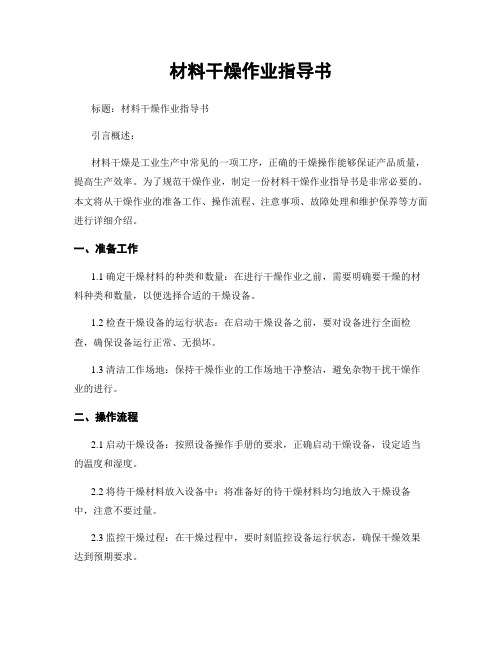 材料干燥作业指导书

标题：材料干燥作业指导书

引言概述：

材料干燥是工业生产中常见的一项工序，正确的干燥操作能够保证产品质量，提高生产效率。为了规范干燥作业，制定一份材料干燥作业指导书是非常必要的。本文将从干燥作业的准备工作、操作流程、注意事项、故障处理和维护保养等方面进行详细介绍。

一、准备工作

1.1 确定干燥材料的种类和数量：在进行干燥作业之前，需要明确要干燥的材料种类和数量，以便选择合适的干燥设备。

1.2 检查干燥设备的运行状态：在启动干燥设备之前，要对设备进行全面检查，确保设备运行正常、无损坏。

1.3 清洁工作场地：保持干燥作业的工作场地干净整洁，避免杂物干扰干燥作业的进行。

二、操作流程

2.1 启动干燥设备：按照设备操作手册的要求，正确启动干燥设备，设定适当的温度和湿度。

2.2 将待干燥材料放入设备中：将准备好的待干燥材料均匀地放入干燥设备中，注意不要过量。

2.3 监控干燥过程：在干燥过程中，要时刻监控设备运行状态，确保干燥效果达到预期要求。